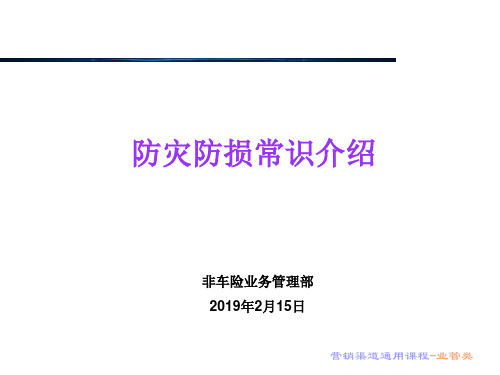 防灾防损常识介绍

非车险业务管理部

2019年2月15日

营销渠道通用课程-业管类